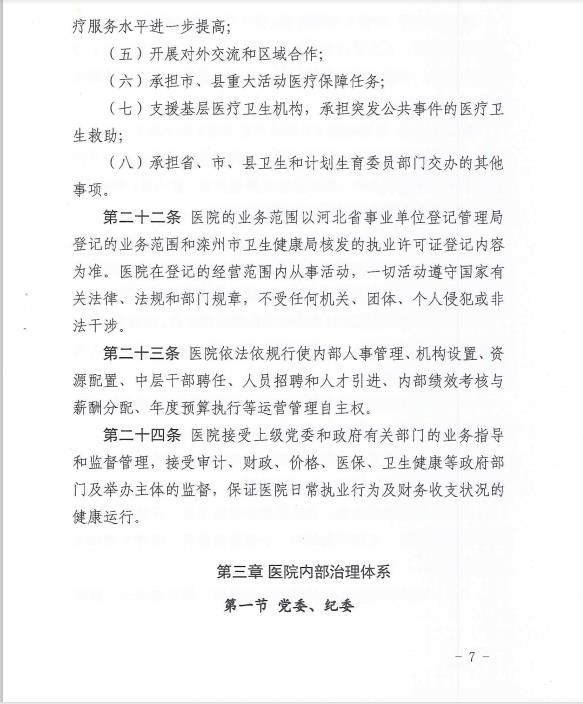 疗服务水平进一步提高；

（五）开展对外交流和区域合作；

（六）承担市、县重大活动医疗保障任务；

（七）支援基层医疗卫生机构，承担突发公共事件的医疗卫生救助；

（八）承担省、市、县卫生和计划生育委员部门交办的其他事项。

第二十二条 医院的业务范围以河北省事业单位登记管理局登记的业务范围和滦州市卫生健康局核发的执业许可证登记内容为准。医院在登记的经营范围内从事活动，一切活动遵守国家有关法律、法规和部门规章，不受任何机关、团体、个人侵犯或非法干涉。

第二十三条 医院依法依规行使内部人事管理、机构设置、资源配置、中层干部聘任、人员招聘和人才引进、内部绩效考核与薪酬分配、年度预算执行等运营管理自主权。

第二十四条 医院接受上级党委和政府有关部门的业务指导和监督管理，接受审计、财政、价格、医保、卫生健康等政府部门及举办主体的监督，保证医院日常执业行为及财务收支状况的健康运行。

第三章 医院内部治理体系

第一节 党委、纪委

－7－